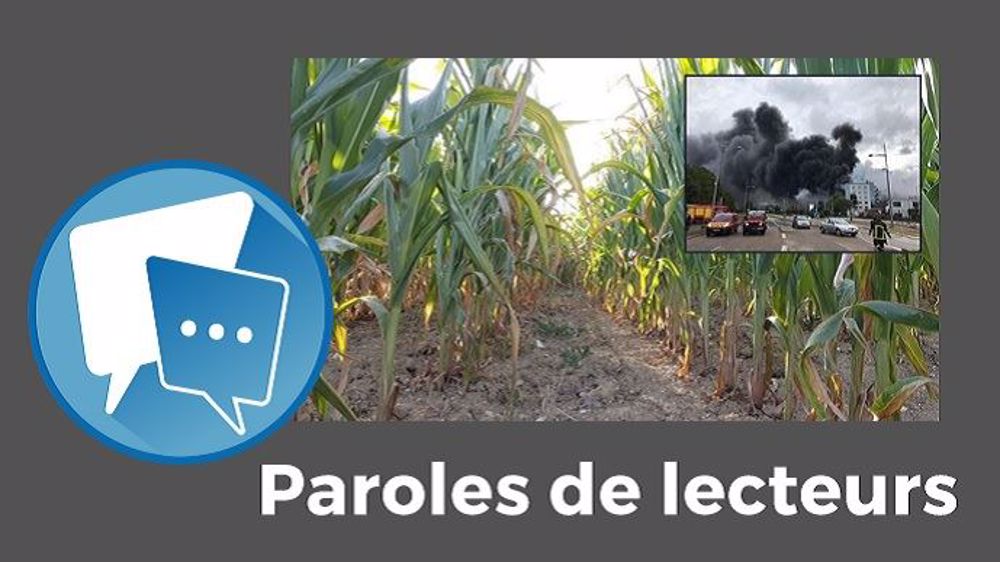 Paroles de lecteurs